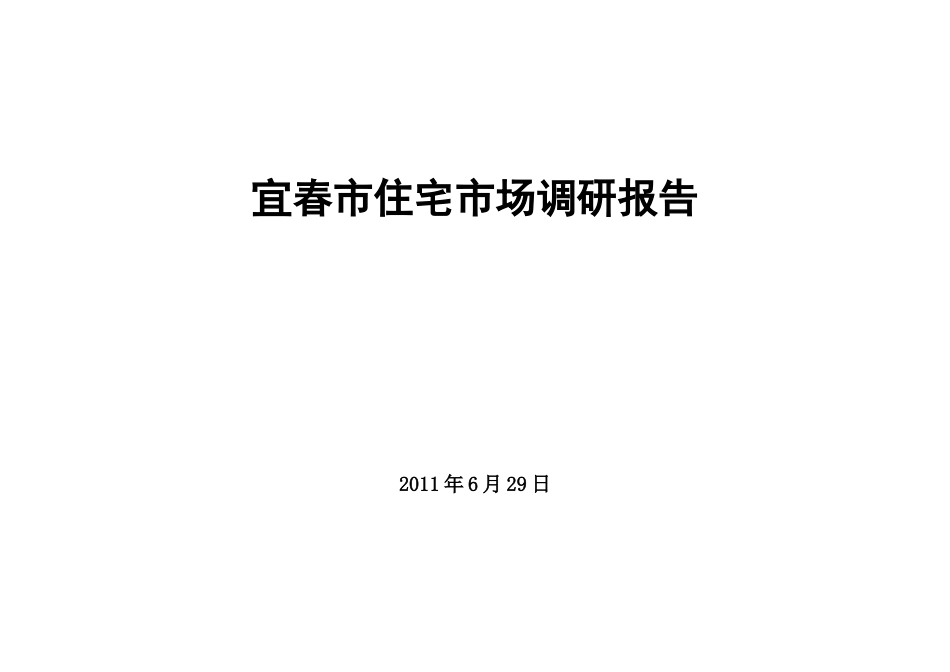 宜春市住宅市场调研报告

2011年6月29日